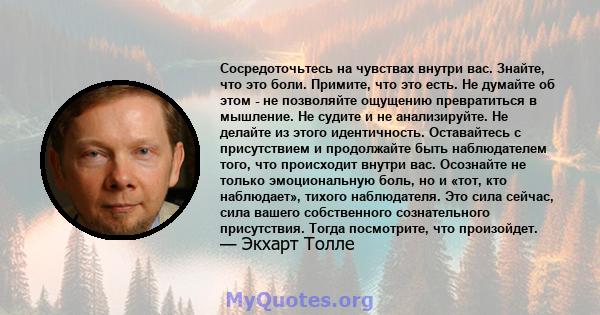 Сосредоточьтесь на чувствах внутри вас. Знайте, что это боли. Примите, что это есть. Не думайте об этом - не позволяйте ощущению превратиться в мышление. Не судите и не анализируйте. Не делайте из этого идентичность. Оставайтесь с присутствием и продолжайте быть наблюдателем того, что происходит внутри вас. Осознайте не только эмоциональную боль, но и «тот, кто наблюдает», тихого наблюдателя. Это сила сейчас, сила вашего собственного сознательного присутствия. Тогда посмотрите, что произойдет.
— Экхарт Толле

MyQuotes.org